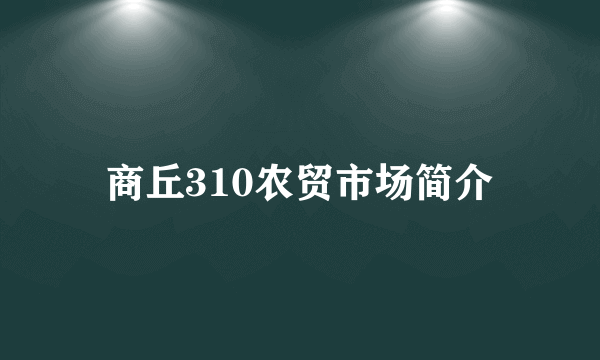 商丘310农贸市场简介